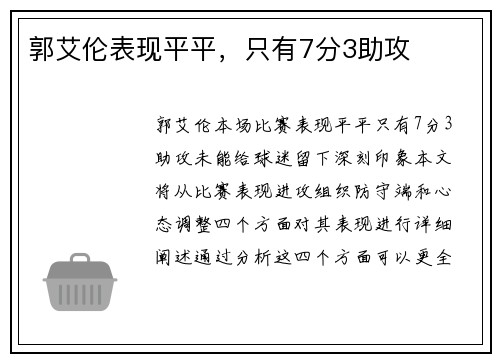 郭艾伦表现平平，只有7分3助攻

郭艾伦本场比赛表现平平只有7分3助攻未能给球迷留下深刻印象本文将从比赛表现进攻组织防守端和心态调整四个方面对其表现进行详细阐述通过分析这四个方面可以更全